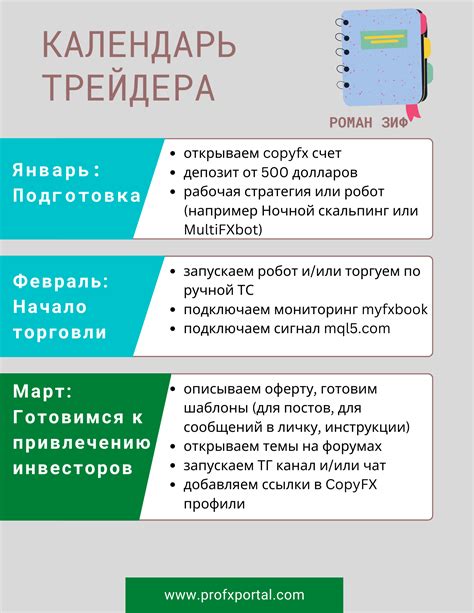 КАЛЕНДАРЬ ТРЕЙДЕРА

РОМАН ЗИФ

Январь: Подготовка

- открываем copyfx счет
- депозит от 500 долларов
- рабочая стратегия или робот (например Ночной скальпинг или MultiFXbot)

Февраль: Начало торговли

- запускаем робот и/или торгуем по ручной ТС
- подключаем мониторинг myfxbook
- подключаем сигнал mql5.com

Март: Готовимся к привлечению инвесторов

- описываем оферту, готовим шаблоны (для постов, для сообщений в личку, инструкции)
- открываем темы на форумах
- запускаем ТГ канал и/или чат
- добавляем ссылки в CopyFX профили

www.profxportal.com